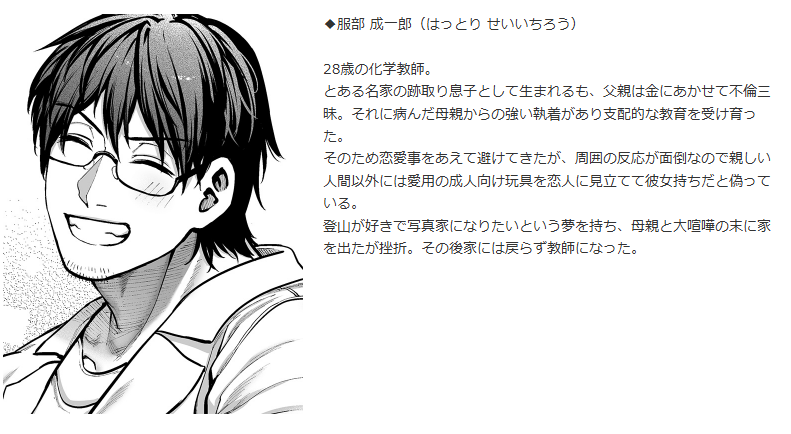 ◆服部 成一郎（はっとり せいいちろう）

28歳の化学教師。
とある名家の跡取り息子として生まれるも、父親は金にあかせて不倫三昧。それに病んだ母親からの強い執着があり支配的な教育を受け育った。
そのため恋愛事をあえて避けてきたが、周囲の反応が面倒なので親しい人間以外には愛用の成人向け玩具を恋人に見立てて彼女持ちだと偽っている。
登山が好きで写真家になりたいという夢を持ち、母親と大喧嘩の末に家を出たが挫折。その後家には戻らず教師になった。